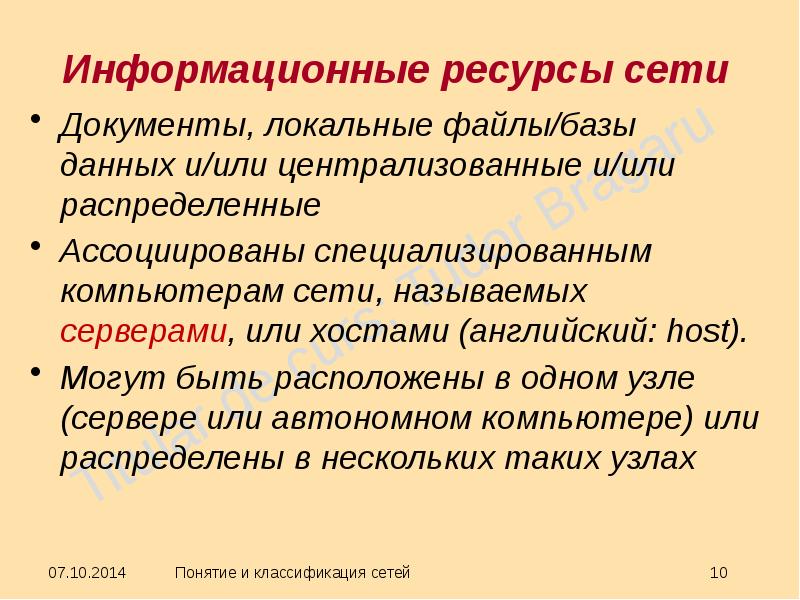 Информационные ресурсы сети

• Документы, локальные файлы/базы данных и/или централизованные и/или распределенные

• Ассоциированы специализированным компьютерам сети, называемых серверами, или хостами (английский: host).

• Могут быть расположены в одном узле (сервере или автономном компьютере) или распределены в нескольких таких узлах

Titular de curs: Tudor Bragaru

07.10.2014 Понятие и классификация сетей 10